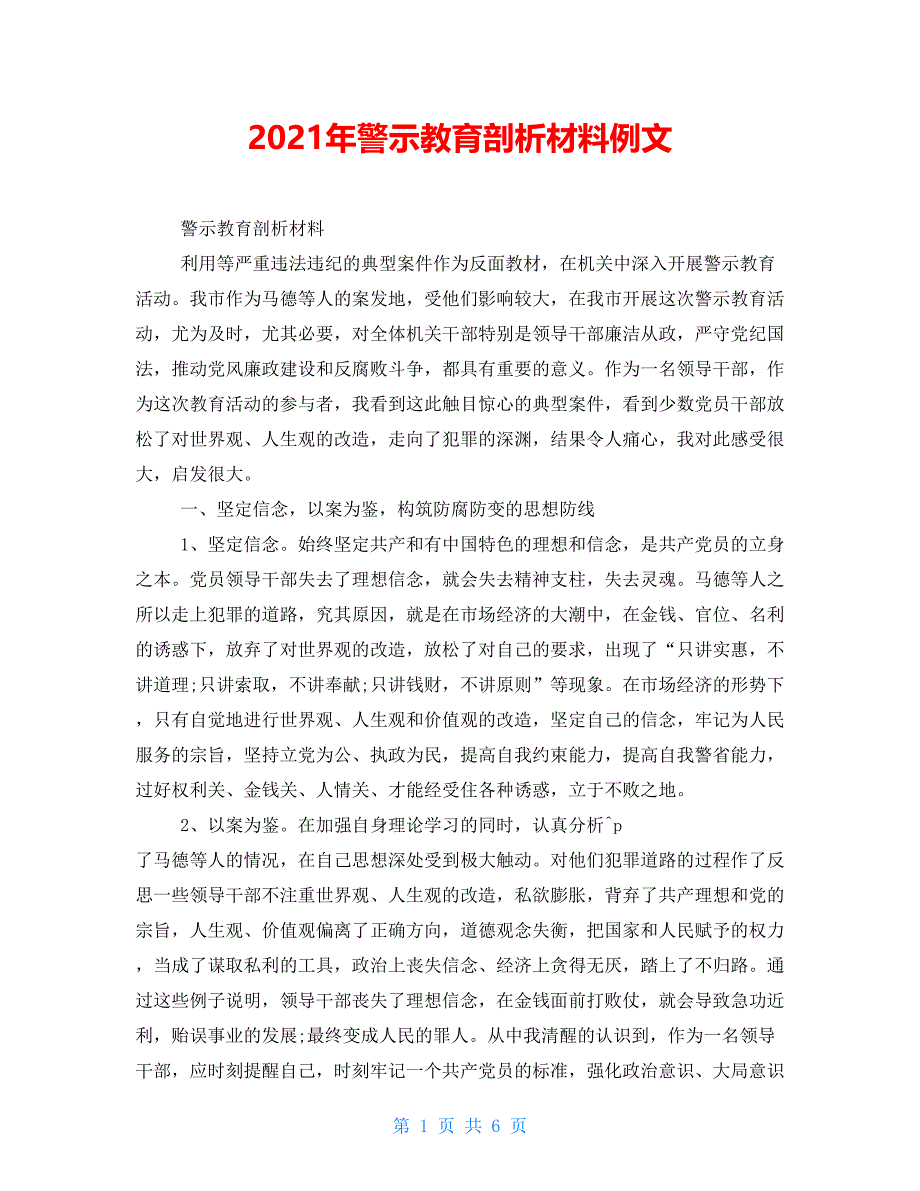 2021年警示教育剖析材料例文

警示教育剖析材料

利用等严重违法违纪的典型案件作为反面教材，在机关中深入开展警示教育活动。我市作为马德等人的案发地，受他们影响较大，在我市开展这次警示教育活动，尤为及时，尤其必要，对全体机关干部特别是领导干部廉洁从政，严守党纪国法，推动党风廉政建设和反腐败斗争，都具有重要的意义。作为一名领导干部，作为这次教育活动的参与者，我看到这此触目惊心的典型案件，看到少数党员干部放松了对世界观、人生观的改造，走向了犯罪的深渊，结果令人痛心，我对此感受很大，启发很大。

一、坚定信念，以案为鉴，构筑防腐防变的思想防线

1、坚定信念。始终坚定共产和有中国特色的理想和信念，是共产党员的立身之本。党员领导干部失去了理想信念，就会失去精神支柱，失去灵魂。马德等人之所以走上犯罪的道路，究其原因，就是在市场经济的大潮中，在金钱、官位、名利的诱惑下，放弃了对世界观的改造，放松了对自己的要求，出现了“只讲实惠，不讲道理;只讲索取，不讲奉献;只讲钱财，不讲原则”等现象。在市场经济的形势下，只有自觉地进行世界观、人生观和价值观的改造，坚定自己的信念，牢记为人民服务的宗旨，坚持立党为公、执政为民，提高自我约束能力，提高自我警省能力，过好权利关、金钱关、人情关、才能经受住各种诱惑，立于不败之地。

2、以案为鉴。在加强自身理论学习的同时，认真分析^p
了马德等人的情况，在自己思想深处受到极大触动。对他们犯罪道路的过程作了反思一些领导干部不注重世界观、人生观的改造，私欲膨胀，背弃了共产理想和党的宗旨，人生观、价值观偏离了正确方向，道德观念失衡，把国家和人民赋予的权力，当成了谋取私利的工具，政治上丧失信念、经济上贪得无厌，踏上了不归路。通过这些例子说明，领导干部丧失了理想信念，在金钱面前打败仗，就会导致急功近利，贻误事业的发展;最终变成人民的罪人。从中我清醒的认识到，作为一名领导干部，应时刻提醒自己，时刻牢记一个共产党员的标准，强化政治意识、大局意识

第 1 页 共 6 页